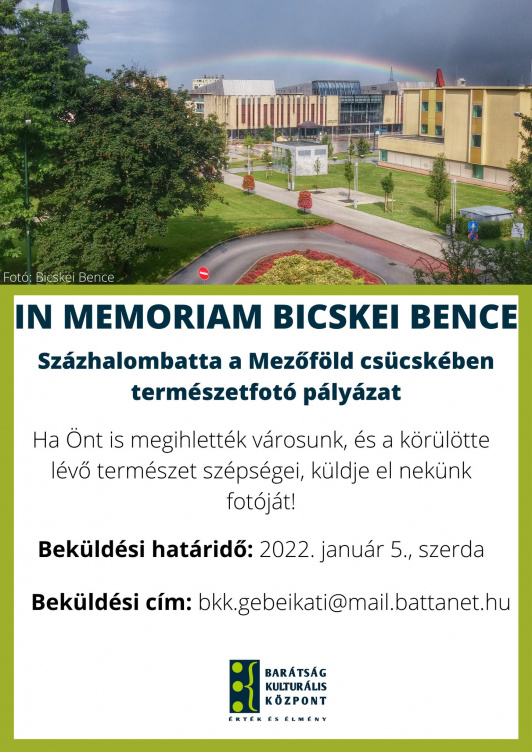 Fotó: Bicskei Bence

IN MEMORIAM BICSKEI BENCE

Százhalombatta a Mezőföld csücskében természetfotó pályázat

Ha Önt is megihlették városunk, és a körülötte lévő természet szépségei, küldje el nekünk fotóját!

Beküldési határidő: 2022. január 5., szerda

Beküldési cím: bkk.gebeikati@mail.battanet.hu

BARÁTSÁG KULTURÁLIS KÖZPONT
ÉRTÉK ÉS ÉLMÉNY